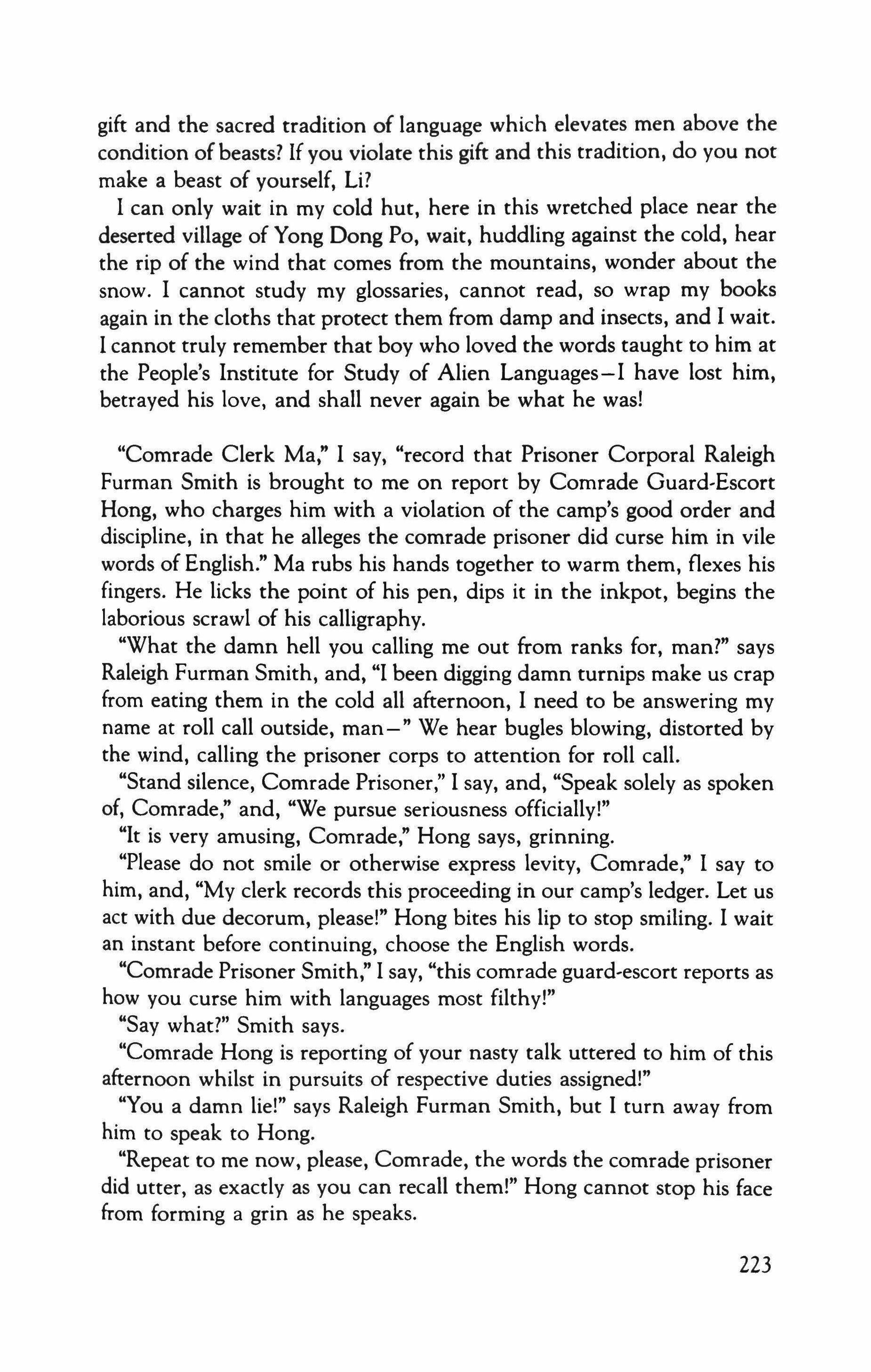 gift and the sacred tradition of language which elevates men above the condition of beasts? If you violate this gift and this tradition, do you not make a beast of yourself, Li?

I can only wait in my cold hut, here in this wretched place near the deserted village of Yong Dong Po, wait, huddling against the cold, hear the rip of the wind that comes from the mountains, wonder about the snow. I cannot study my glossaries, cannot read, so wrap my books again in the cloths that protect them from damp and insects, and I wait. I cannot truly remember that boy who loved the words taught to him at the People's Institute for Study of Alien Languages—I have lost him, betrayed his love, and shall never again be what he was!

"Comrade Clerk Ma," I say, "record that Prisoner Corporal Raleigh Furman Smith is brought to me on report by Comrade Guard-Escort Hong, who charges him with a violation of the camp's good order and discipline, in that he alleges the comrade prisoner did curse him in vile words of English." Ma rubs his hands together to warm them, flexes his fingers. He licks the point of his pen, dips it in the inkpot, begins the laborious scrawl of his calligraphy.

"What the damn hell you calling me out from ranks for, man?" says Raleigh Furman Smith, and, "I been digging damn turnips make us crap from eating them in the cold all afternoon, I need to be answering my name at roll call outside, man—" We hear bugles blowing, distorted by the wind, calling the prisoner corps to attention for roll call.

"Stand silence, Comrade Prisoner," I say, and, "Speak solely as spoken of, Comrade," and, "We pursue seriousness officially!"

"It is very amusing, Comrade," Hong says, grinning.

"Please do not smile or otherwise express levity, Comrade," I say to him, and, "My clerk records this proceeding in our camp's ledger. Let us act with due decorum, please!" Hong bites his lip to stop smiling. I wait an instant before continuing, choose the English words.

"Comrade Prisoner Smith," I say, "this comrade guard-escort reports as how you curse him with languages most filthy!"

"Say what?" Smith says.

"Comrade Hong is reporting of your nasty talk uttered to him of this afternoon whilst in pursuits of respective duties assigned!"

"You a damn lie!" says Raleigh Furman Smith, but I turn away from him to speak to Hong.

"Repeat to me now, please, Comrade, the words the comrade prisoner did utter, as exactly as you can recall them!" Hong cannot stop his face from forming a grin as he speaks.

223